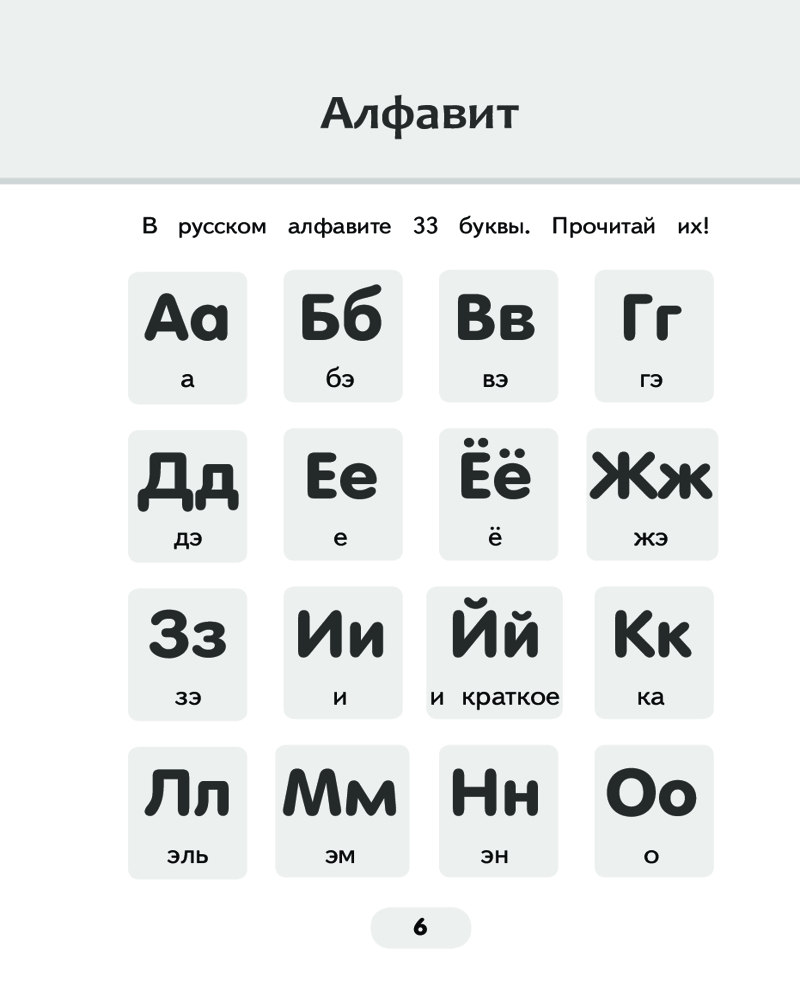 Алфавит

В русском алфавите 33 буквы. Прочитай их!

Аа
а

Бб
бэ

Вв
вэ

Гг
гэ

Дд
дэ

Ее
е

Ёё
ё

Жж
жэ

Зз
зэ

Ии
и

Йй
и краткое

Кк
ка

Лл
эль

Мм
эм

Нн
эн

Оо
о

6